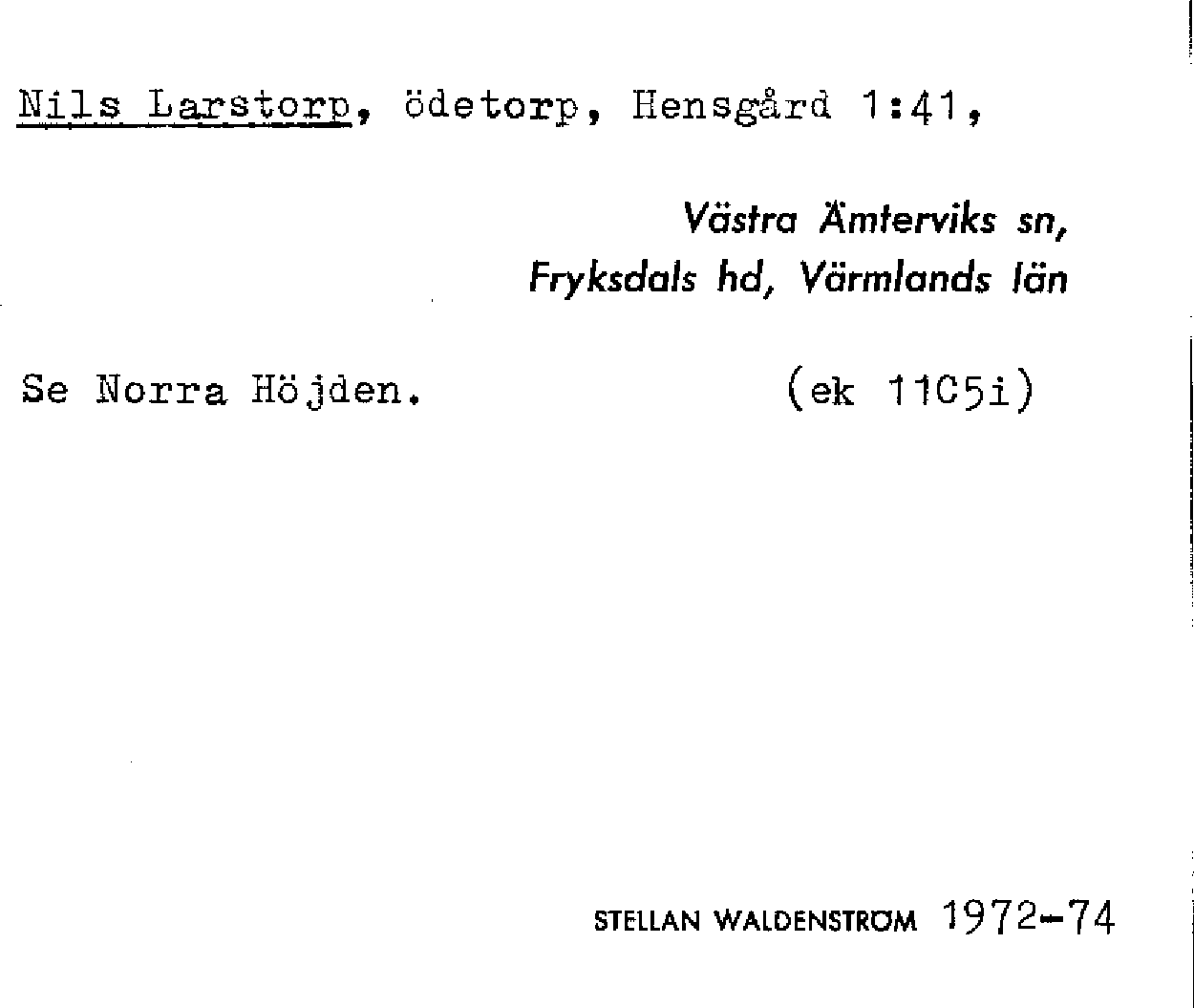 Nils Larstorp, ödetorp, Hensgård 1:41,

Västra Ämterviks sn,
Fryksdals hd, Värmlands län

Se Norra Höjden. (ek 11C5i)

STELLAN WALDENSTRÖM 1972-74